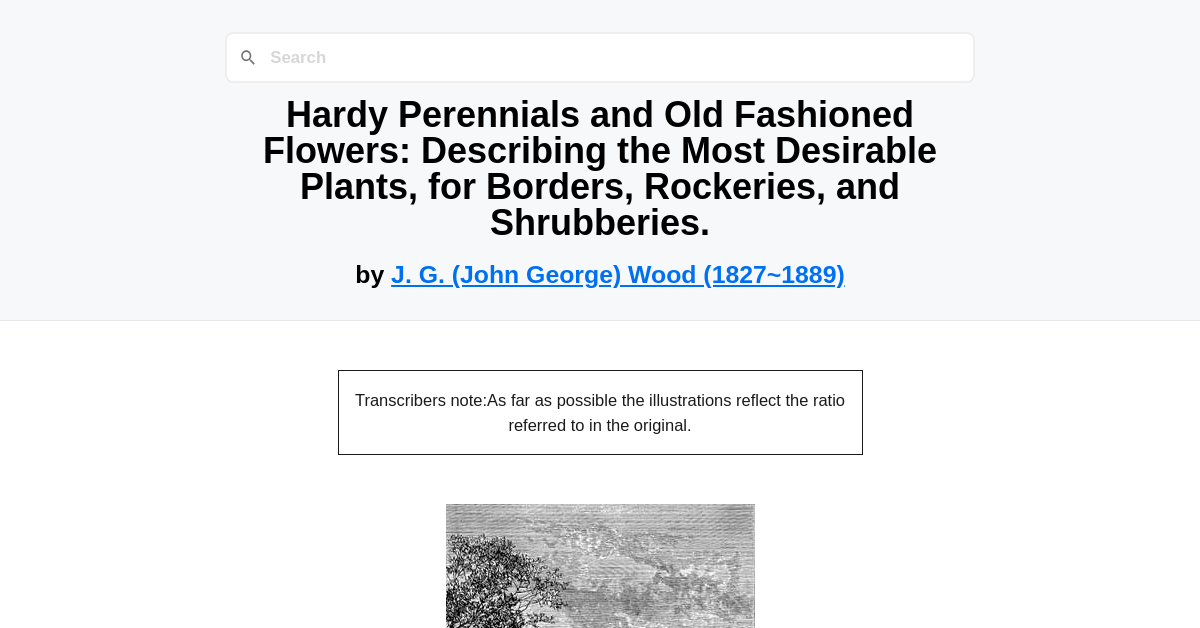 Search

Hardy Perennials and Old Fashioned Flowers: Describing the Most Desirable Plants, for Borders, Rockeries, and Shrubberies.

by J. G. (John George) Wood (1827~1889)

Transcribers note:As far as possible the illustrations reflect the ratio referred to in the original.